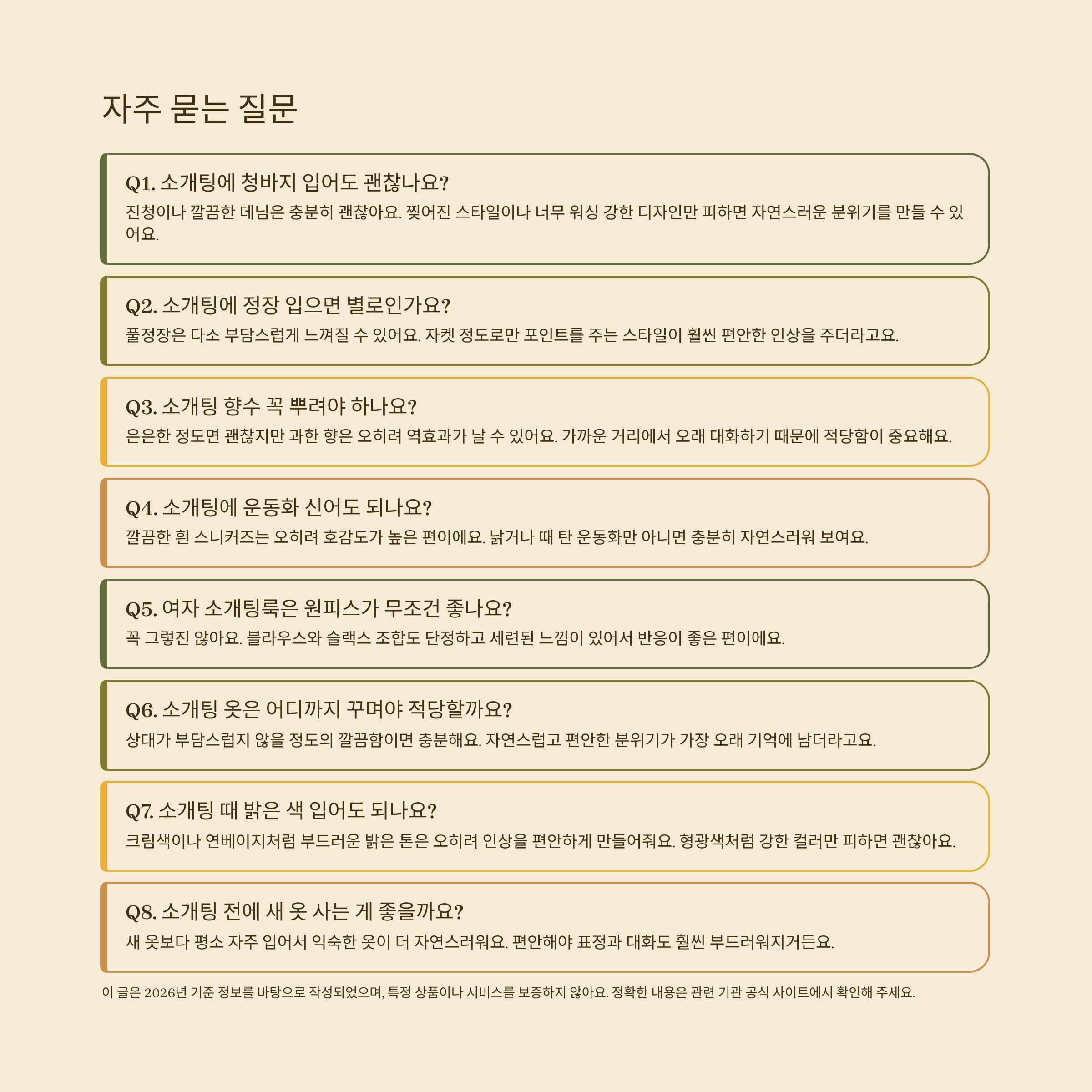 자주 묻는 질문

Q1. 소개팅에 청바지 입어도 괜찮나요?
진청이나 깔끔한 데님은 충분히 괜찮아요. 찢어진 스타일이나 너무 워싱 강한 디자인만 피하면 자연스러운 분위기를 만들 수 있어요.

Q2. 소개팅에 정장 입으면 별로인가요?
풀정장은 다소 부담스럽게 느껴질 수 있어요. 자켓 정도로만 포인트를 주는 스타일이 훨씬 편안한 인상을 주더라고요.

Q3. 소개팅 향수 꼭 뿌려야 하나요?
은은한 정도면 괜찮지만 과한 향은 오히려 역효과가 날 수 있어요. 가까운 거리에서 오래 대화하기 때문에 적당함이 중요해요.

Q4. 소개팅에 운동화 신어도 되나요?
깔끔한 흰 스니커즈는 오히려 호감도가 높은 편이에요. 낡거나 때 탄 운동화만 아니면 충분히 자연스러워 보여요.

Q5. 여자 소개팅룩은 원피스가 무조건 좋나요?
꼭 그렇진 않아요. 블라우스와 슬랙스 조합도 단정하고 세련된 느낌이 있어서 반응이 좋은 편이에요.

Q6. 소개팅 옷은 어디까지 꾸며야 적당할까요?
상대가 부담스럽지 않을 정도의 깔끔함이면 충분해요. 자연스럽고 편안한 분위기가 가장 오래 기억에 남더라고요.

Q7. 소개팅 때 밝은 색 입어도 되나요?
크림색이나 연베이지처럼 부드러운 밝은 톤은 오히려 인상을 편안하게 만들어줘요. 형광색처럼 강한 컬러만 피하면 괜찮아요.

Q8. 소개팅 전에 새 옷 사는 게 좋을까요?
새 옷보다 평소 자주 입어서 익숙한 옷이 더 자연스러워요. 편안해야 표정과 대화도 훨씬 부드러워지거든요.

이 글은 2026년 기준 정보를 바탕으로 작성되었으며, 특정 상품이나 서비스를 보증하지 않아요. 정확한 내용은 관련 기관 공식 사이트에서 확인해 주세요.